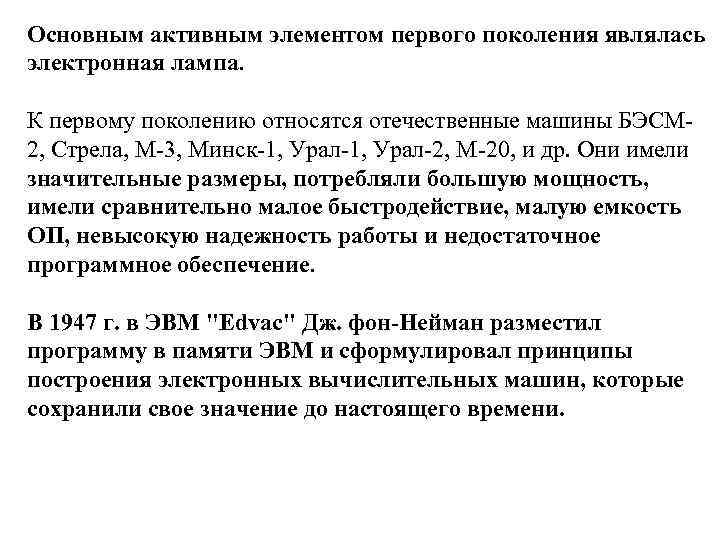 Основным активным элементом первого поколения являлась электронная лампа.

К первому поколению относятся отечественные машины БЭСМ-2, Стрела, М-3, Минск-1, Урал-1, Урал-2, М-20, и др. Они имели значительные размеры, потребляли большую мощность, имели сравнительно малое быстродействие, малую емкость ОП, невысокую надежность работы и недостаточное программное обеспечение.

В 1947 г. в ЭВМ "Edvac" Дж. фон-Нейман разместил программу в памяти ЭВМ и сформулировал принципы построения электронных вычислительных машин, которые сохранили свое значение до настоящего времени.